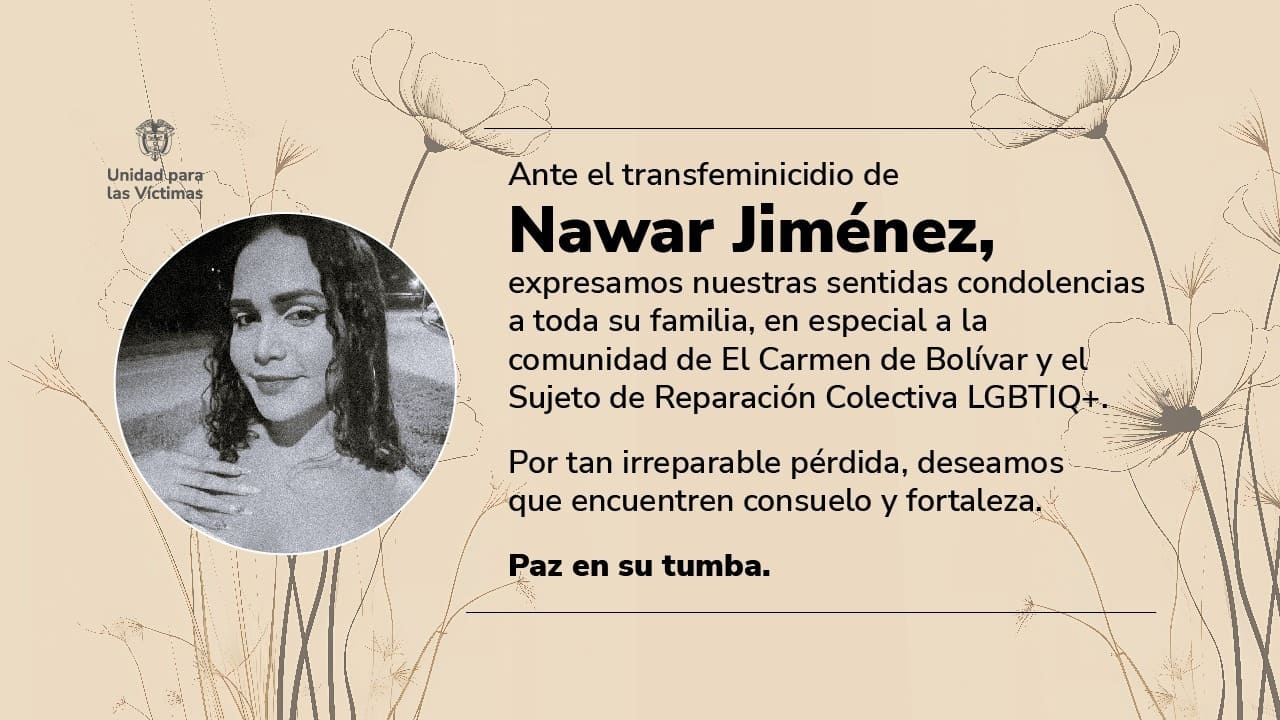 Unidad para
las Víctimas

Ante el transfeminicidio de

Nawar Jiménez,

expresamos nuestras sentidas condolencias a toda su familia, en especial a la comunidad de El Carmen de Bolívar y el Sujeto de Reparación Colectiva LGBTIQ+.

Por tan irreparable pérdida, deseamos que encuentren consuelo y fortaleza.

Paz en su tumba.